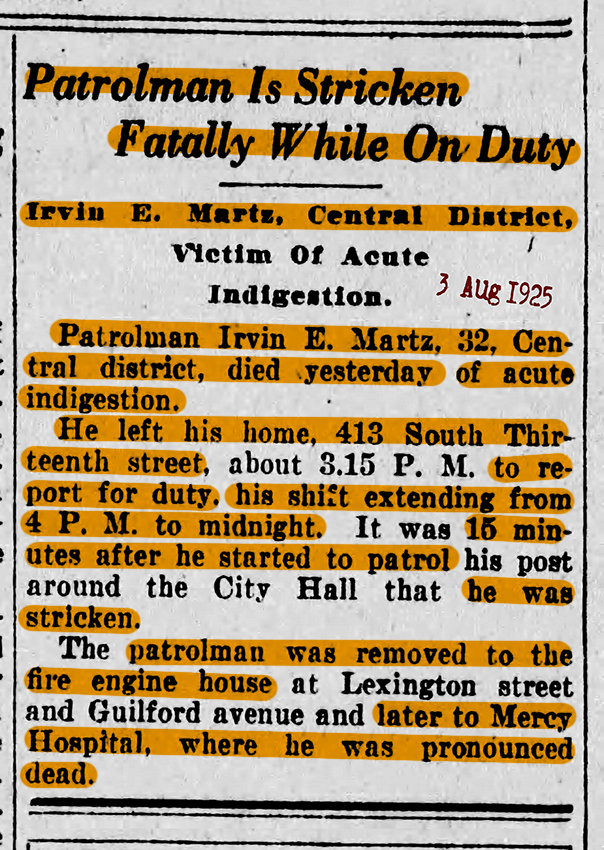 Patrolman Is Stricken Fatally While On Duty

Irvin E. Martz, Central District, Victim Of Acute Indigestion.

3 AUG 1925

Patrolman Irvin E. Martz, 32, Central district, died yesterday of acute indigestion.

He left his home, 413 South Thirteenth street, about 3.15 P. M. to report for duty, his shift extending from 4 P. M. to midnight. It was 15 minutes after he started to patrol his post around the City Hall that he was stricken.

The patrolman was removed to the fire engine house at Lexington street and Guilford avenue and later to Mercy Hospital, where he was pronounced dead.